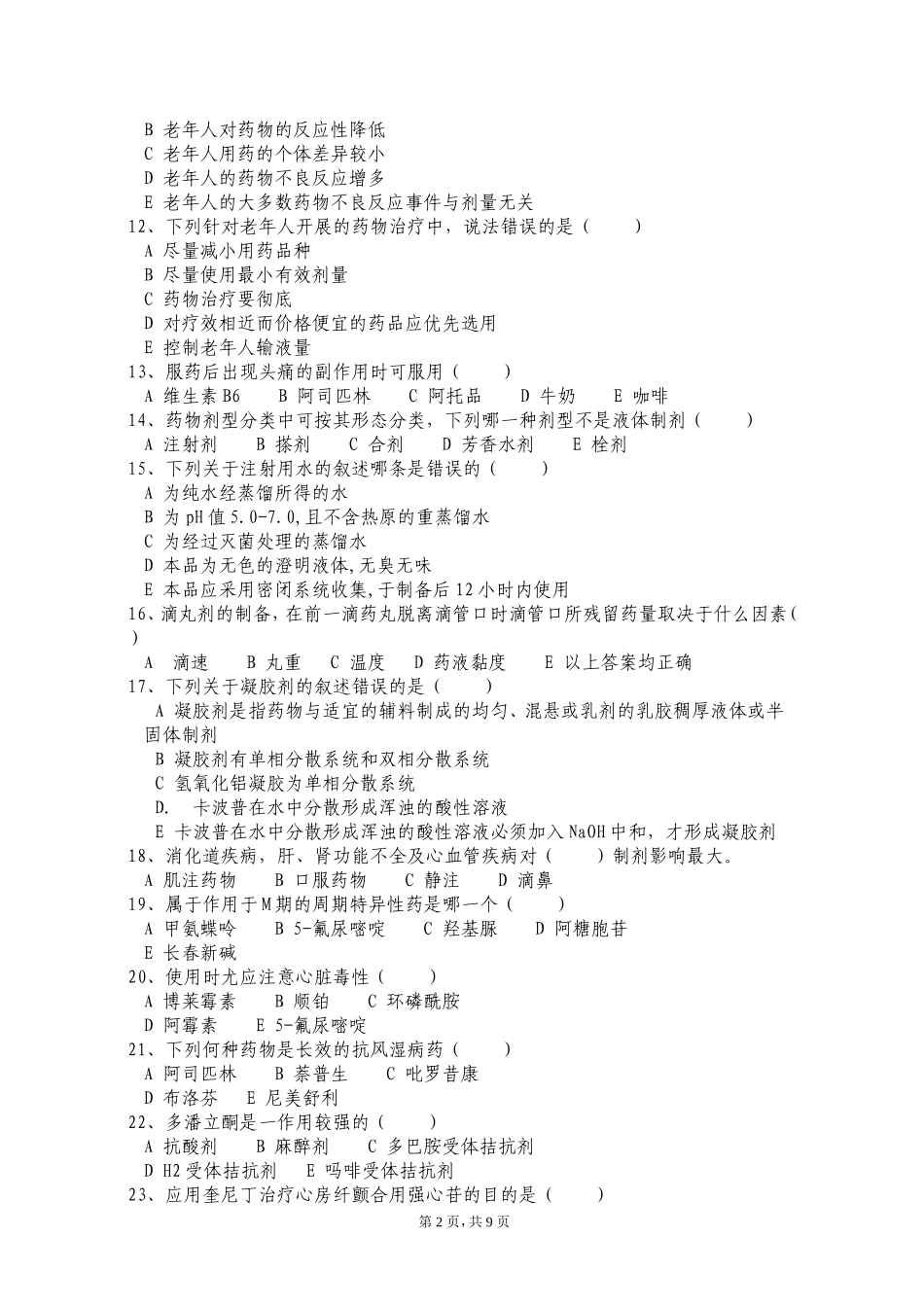 B 老年人对药物的反应性降低
C 老年人用药的个体差异较小
D 老年人的药物不良反应增多
E 老年人的大多数药物不良反应事件与剂量无关
12、下列针对老年人开展的药物治疗中，说法错误的是（　　）
A 尽量减小用药品种
B 尽量使用最小有效剂量
C 药物治疗要彻底
D 对疗效相近而价格便宜的药品应优先选用
E 控制老年人输液量
13、服药后出现头痛的副作用时可服用（　　）
A 维生素B6　B 阿司匹林　C 阿托品　D 牛奶　E 咖啡
14、药物剂型分类中可按其形态分类，下列哪一种剂型不是液体制剂（　　）
A 注射剂　B 搽剂　C 合剂　D 芳香水剂　E 栓剂
15、下列关于注射用水的叙述哪条是错误的（　　）
A 为纯水经蒸馏所得的水
B 为pH值5.0-7.0,且不含热原的重蒸馏水
C 为经过灭菌处理的蒸馏水
D 本品为无色的澄明液体,无臭无味
E 本品应采用密闭系统收集,于制备后12小时内使用
16、滴丸剂的制备，在前一滴药丸脱离滴管口时滴管口所残留药量取决于什么因素（　）
A 滴速　B 丸重　C 温度　D 药液黏度　E 以上答案均正确
17、下列关于凝胶剂的叙述错误的是（　　）
A 凝胶剂是指药物与适宜的辅料制成的均匀、混悬或乳剂的乳胶稠厚液体或半固体制剂
B 凝胶剂有单相分散系统和双相分散系统
C 氢氧化铝凝胶为单相分散系统
D. 卡波普在水中分散形成浑浊的酸性溶液
E 卡波普在水中分散形成浑浊的酸性溶液必须加入NaOH中和，才形成凝胶剂
18、消化道疾病，肝、肾功能不全及心血管疾病对（　　）制剂影响最大。
A 肌注药物　B 口服药物　C 静注　D 滴鼻
19、属于作用于M期的周期特异性药是哪一个（　　）
A 甲氨蝶呤　B 5-氟尿嘧啶　C 羟基脲　D 阿糖胞苷
E 长春新碱
20、使用时尤应注意心脏毒性（　　）
A 博莱霉素　B 顺铂　C 环磷酰胺
D 阿霉素　E 5-氟尿嘧啶
21、下列何种药物是长效的抗风湿病药（　　）
A 阿司匹林　B 萘普生　C 吡罗昔康
D 布洛芬　E 尼美舒利
22、多潘立酮是一作用较强的（　　）
A 抗酸剂　B 麻醉剂　C 多巴胺受体拮抗剂
D H2受体拮抗剂　E 吗啡受体拮抗剂
23、应用奎尼丁治疗心房纤颤合用强心苷的目的是（　　）
第2页，共9页